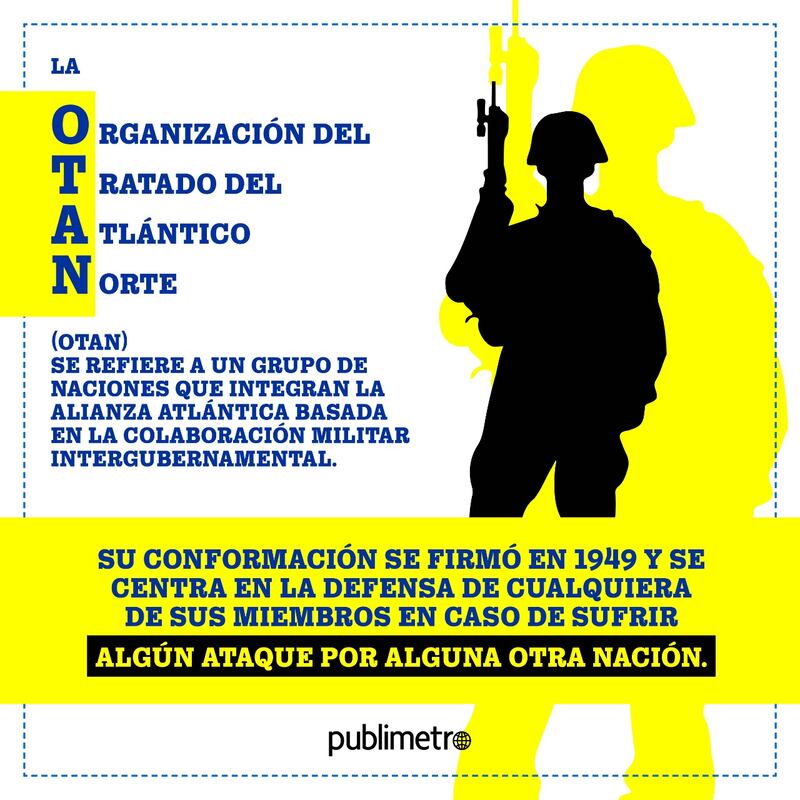 LA

ORGANIZACIÓN DEL
TRATADO DEL
ATLÁNTICO
NORTE

(OTAN)
SE REFIERE A UN GRUPO DE NACIONES QUE INTEGRAN LA ALIANZA ATLÁNTICA BASADA EN LA COLABORACIÓN MILITAR INTERGUBERNAMENTAL.

SU CONFORMACIÓN SE FIRMÓ EN 1949 Y SE CENTRA EN LA DEFENSA DE CUALQUIERA DE SUS MIEMBROS EN CASO DE SUFRIR

ALGÚN ATAQUE POR ALGUNA OTRA NACIÓN.

publimetro